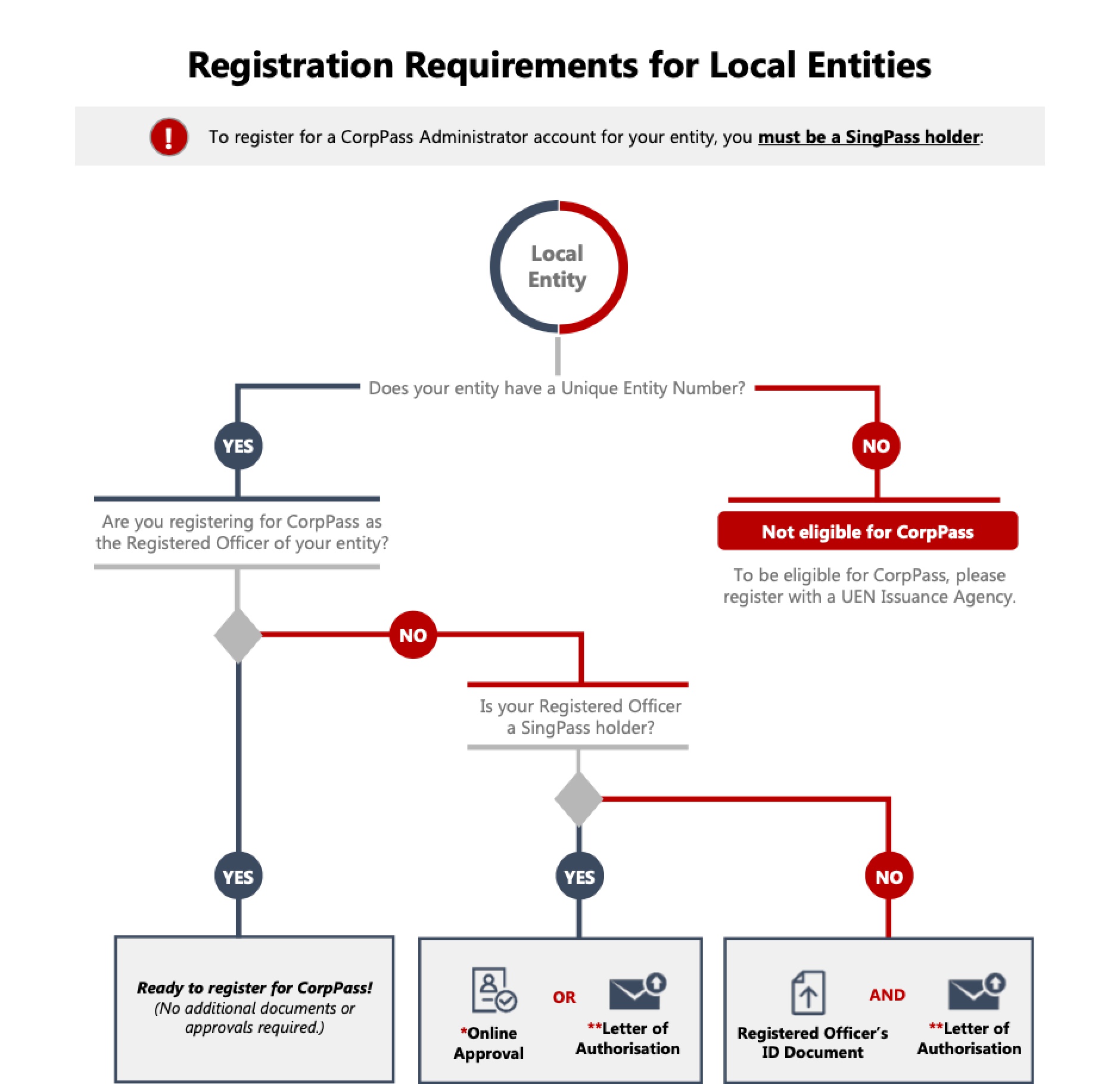 Registration Requirements for Local Entities

To register for a CorpPass Administrator account for your entity, you must be a SingPass holder:

Local Entity

Does your entity have a Unique Entity Number?

YES

NO

Are you registering for CorpPass as the Registered Officer of your entity?

Not eligible for CorpPass

To be eligible for CorpPass, please register with a UEN Issuance Agency.

NO

Is your Registered Officer a SingPass holder?

YES

YES

NO

Ready to register for CorpPass! (No additional documents or approvals required.)

*Online Approval

OR

**Letter of Authorisation

Registered Officer's ID Document

AND

**Letter of Authorisation